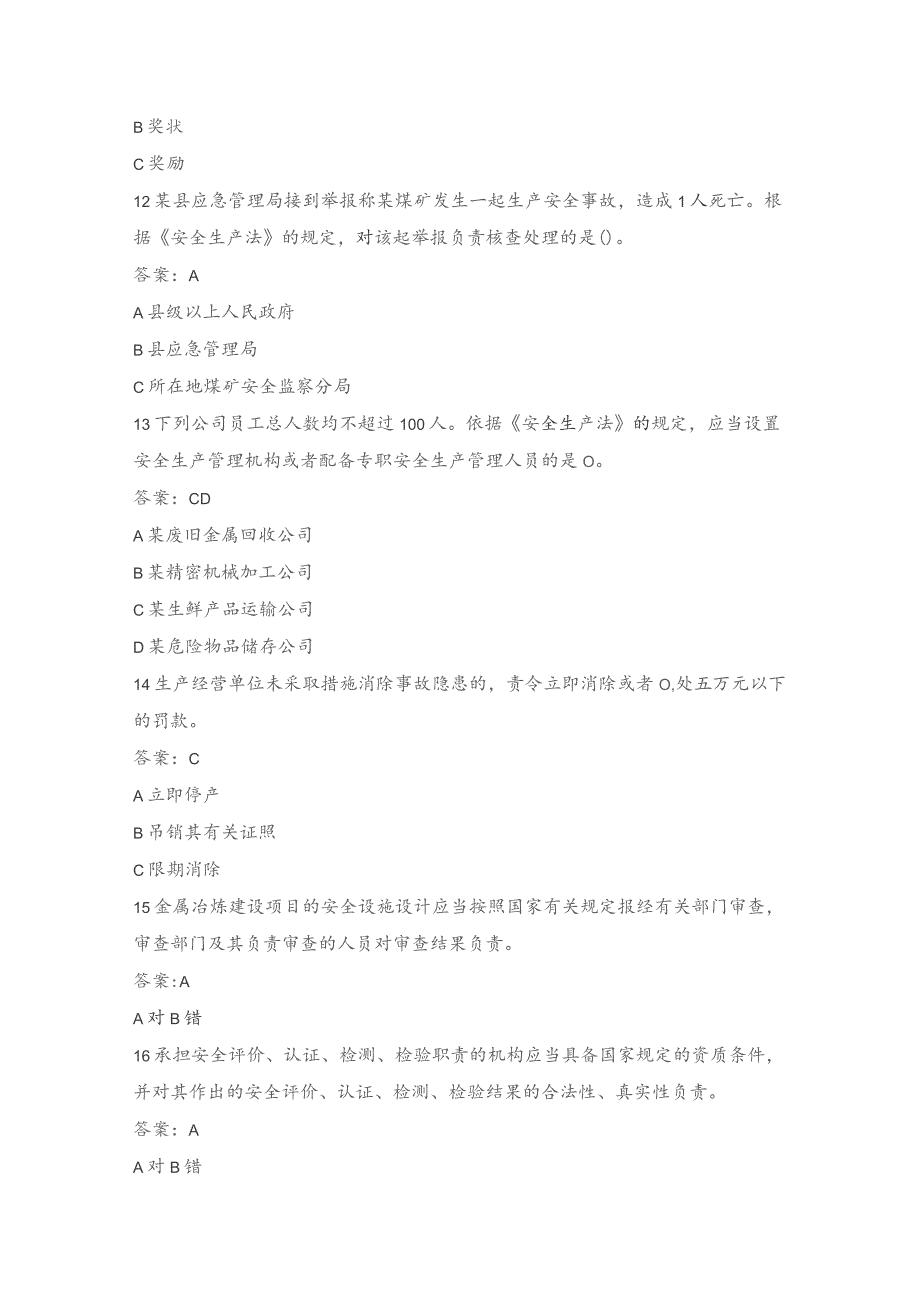 B奖状

C奖励

12某县应急管理局接到举报称某煤矿发生一起生产安全事故，造成1人死亡。根据《安全生产法》的规定，对该起举报负责核查处理的是()。

答案：A

A县级以上人民政府

B县应急管理局

C所在地煤矿安全监察分局

13下列公司员工总人数均不超过100人。依据《安全生产法》的规定，应当设置安全生产管理机构或者配备专职安全生产管理人员的是O。

答案：CD

A某废旧金属回收公司

B某精密机械加工公司

C某生鲜产品运输公司

D某危险物品储存公司

14生产经营单位未采取措施消除事故隐患的，责令立即消除或者O,处五万元以下的罚款。

答案：C

A立即停产

B吊销其有关证照

C限期消除

15金属冶炼建设项目的安全设施设计应当按照国家有关规定报经有关部门审查，审查部门及其负责审查的人员对审查结果负责。

答案:A

A对B错

16承担安全评价、认证、检测、检验职责的机构应当具备国家规定的资质条件，并对其作出的安全评价、认证、检测、检验结果的合法性、真实性负责。

答案：A

A对B错